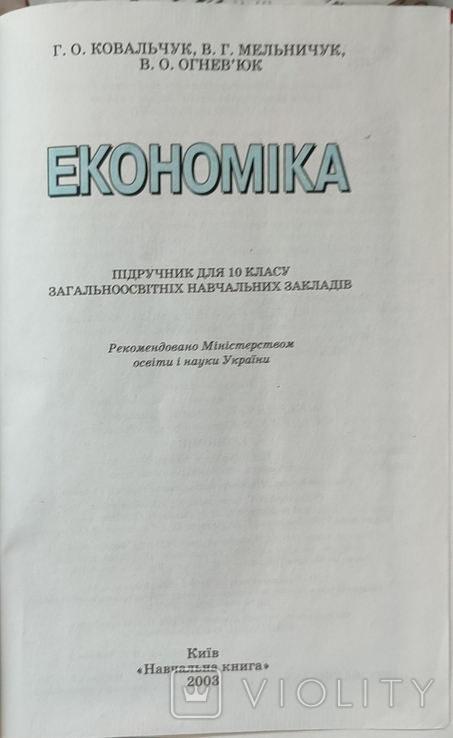 Г. О. КОВАЛЬЧУК, В. Г. МЕЛЬНИЧУК,
В. О. ОГНЕВ'ЮК

ЕКОНОМІКА

ПІДРУЧНИК ДЛЯ 10 КЛАСУ
ЗАГАЛЬНООСВІТНІХ НАВЧАЛЬНИХ ЗАКЛАДІВ

Рекомендовано Міністерством
освіти і науки України

Київ
«Навчальна книга»
2003

VIOLITY